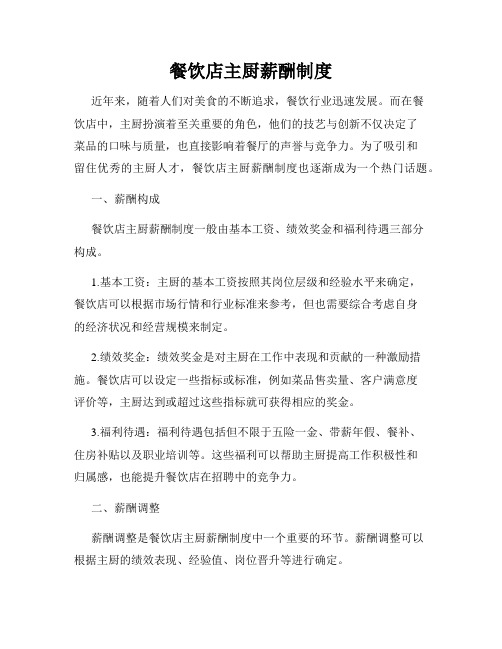 餐饮店主厨薪酬制度

近年来，随着人们对美食的不断追求，餐饮行业迅速发展。而在餐饮店中，主厨扮演着至关重要的角色，他们的技艺与创新不仅决定了菜品的口味与质量，也直接影响着餐厅的声誉与竞争力。为了吸引和留住优秀的主厨人才，餐饮店主厨薪酬制度也逐渐成为一个热门话题。

一、薪酬构成

餐饮店主厨薪酬制度一般由基本工资、绩效奖金和福利待遇三部分构成。

1.基本工资：主厨的基本工资按照其岗位层级和经验水平来确定，餐饮店可以根据市场行情和行业标准来参考，但也需要综合考虑自身的经济状况和经营规模来制定。

2.绩效奖金：绩效奖金是对主厨在工作中表现和贡献的一种激励措施。餐饮店可以设定一些指标或标准，例如菜品售卖量、客户满意度评价等，主厨达到或超过这些指标就可获得相应的奖金。

3.福利待遇：福利待遇包括但不限于五险一金、带薪年假、餐补、住房补贴以及职业培训等。这些福利可以帮助主厨提高工作积极性和归属感，也能提升餐饮店在招聘中的竞争力。

二、薪酬调整

薪酬调整是餐饮店主厨薪酬制度中一个重要的环节。薪酬调整可以根据主厨的绩效表现、经验值、岗位晋升等进行确定。